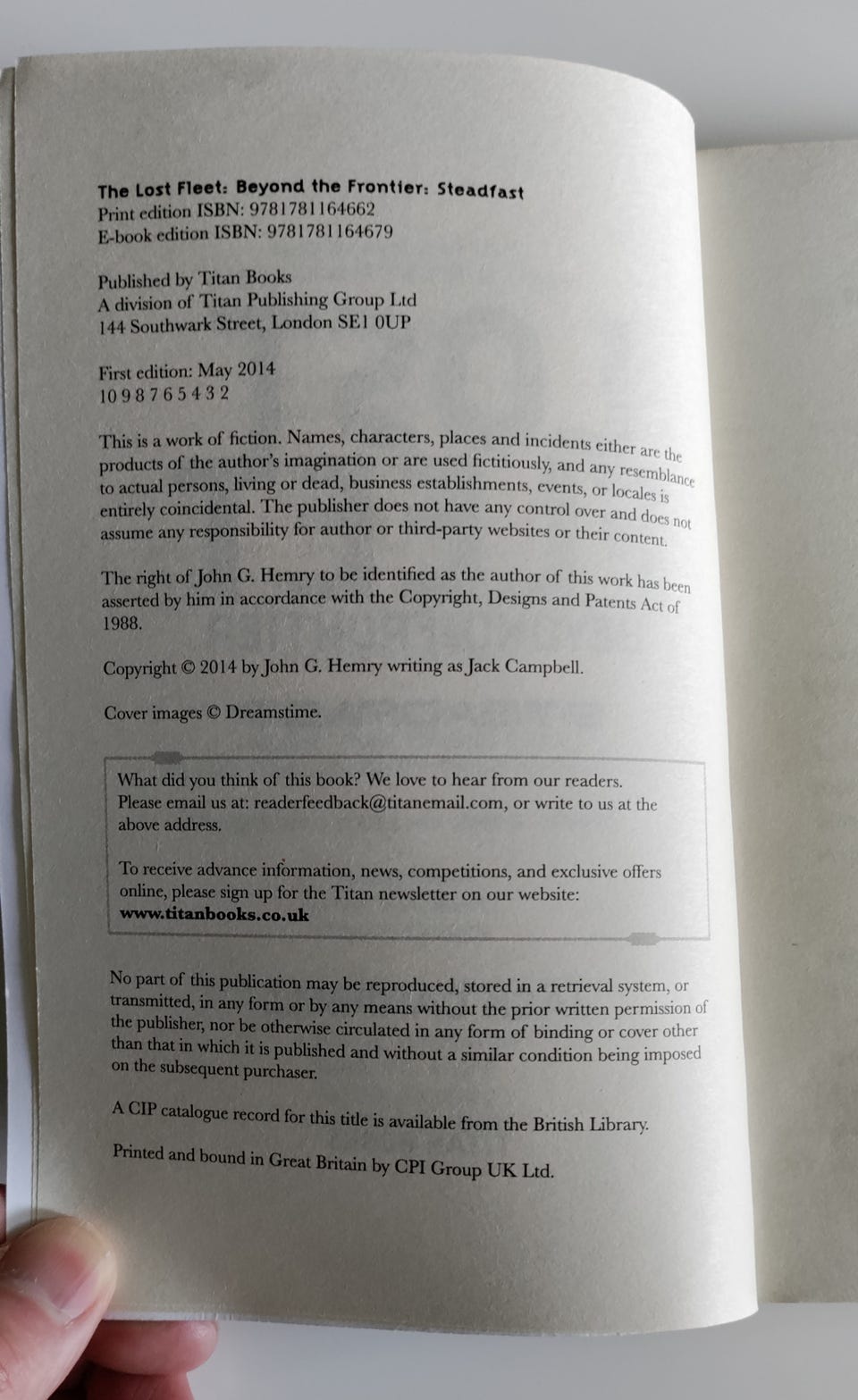 The Lost Fleet: Beyond the Frontier: Steadfast
Print edition ISBN: 9781781164662
E-book edition ISBN: 9781781164679

Published by Titan Books
A division of Titan Publishing Group Ltd
144 Southwark Street, London SE1 0UP

First edition: May 2014
10 9 8 7 6 5 4 3 2

This is a work of fiction. Names, characters, places and incidents either are the products of the author's imagination or are used fictitiously, and any resemblance to actual persons, living or dead, business establishments, events, or locales is entirely coincidental. The publisher does not have any control over and does not assume any responsibility for author or third-party websites or their content.

The right of John G. Hemry to be identified as the author of this work has been asserted by him in accordance with the Copyright, Designs and Patents Act of 1988.

Copyright © 2014 by John G. Hemry writing as Jack Campbell.

Cover images © Dreamstime.

What did you think of this book? We love to hear from our readers. Please email us at: readerfeedback@titanemail.com, or write to us at the above address.

To receive advance information, news, competitions, and exclusive offers online, please sign up for the Titan newsletter on our website:
www.titanbooks.co.uk

No part of this publication may be reproduced, stored in a retrieval system, or transmitted, in any form or by any means without the prior written permission of the publisher, nor be otherwise circulated in any form of binding or cover other than that in which it is published and without a similar condition being imposed on the subsequent purchaser.

A CIP catalogue record for this title is available from the British Library.

Printed and bound in Great Britain by CPI Group UK Ltd.